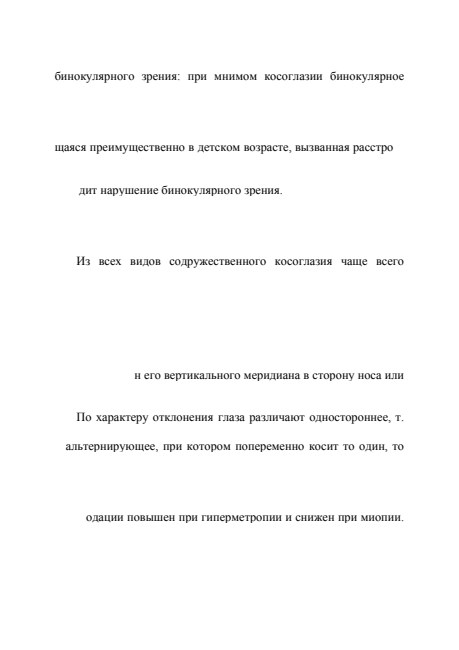 бинокулярного зрения: при мнимом косоглазии бинокулярное

щаяся преимущественно в детском возрасте, вызванная расстро

дит нарушение бинокулярного зрения.

Из всех видов содружественного косоглазия чаще всего

н его вертикального меридиана в сторону носа или

По характеру отклонения глаза различают одностороннее, т.

альтернирующее, при котором попеременно косит то один, то

одации повышен при гиперметропии и снижен при миопии.